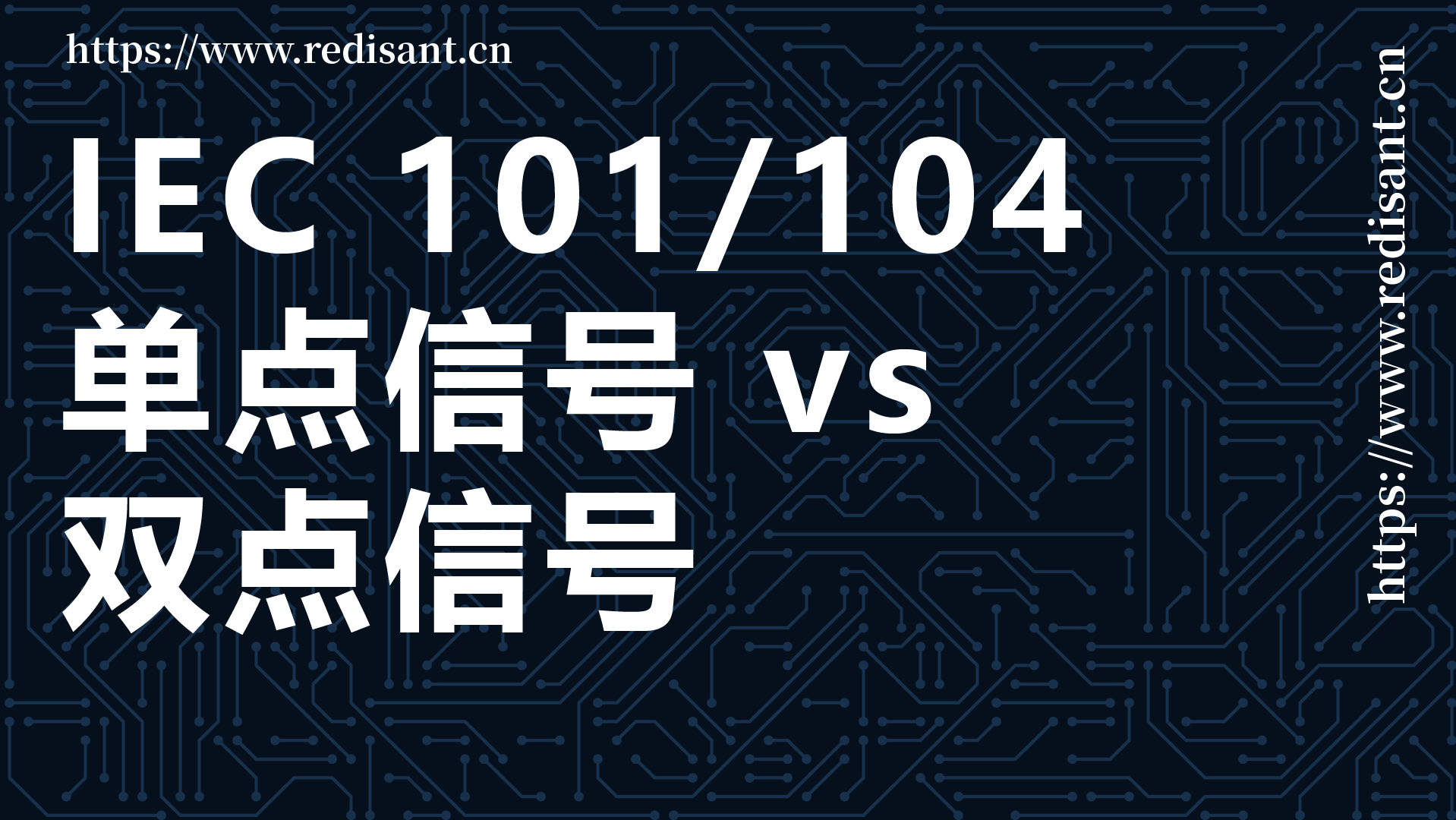 https://www.redisant.cn

IEC 101/104
单点信号 vs
双点信号

https://www.redisant.cn